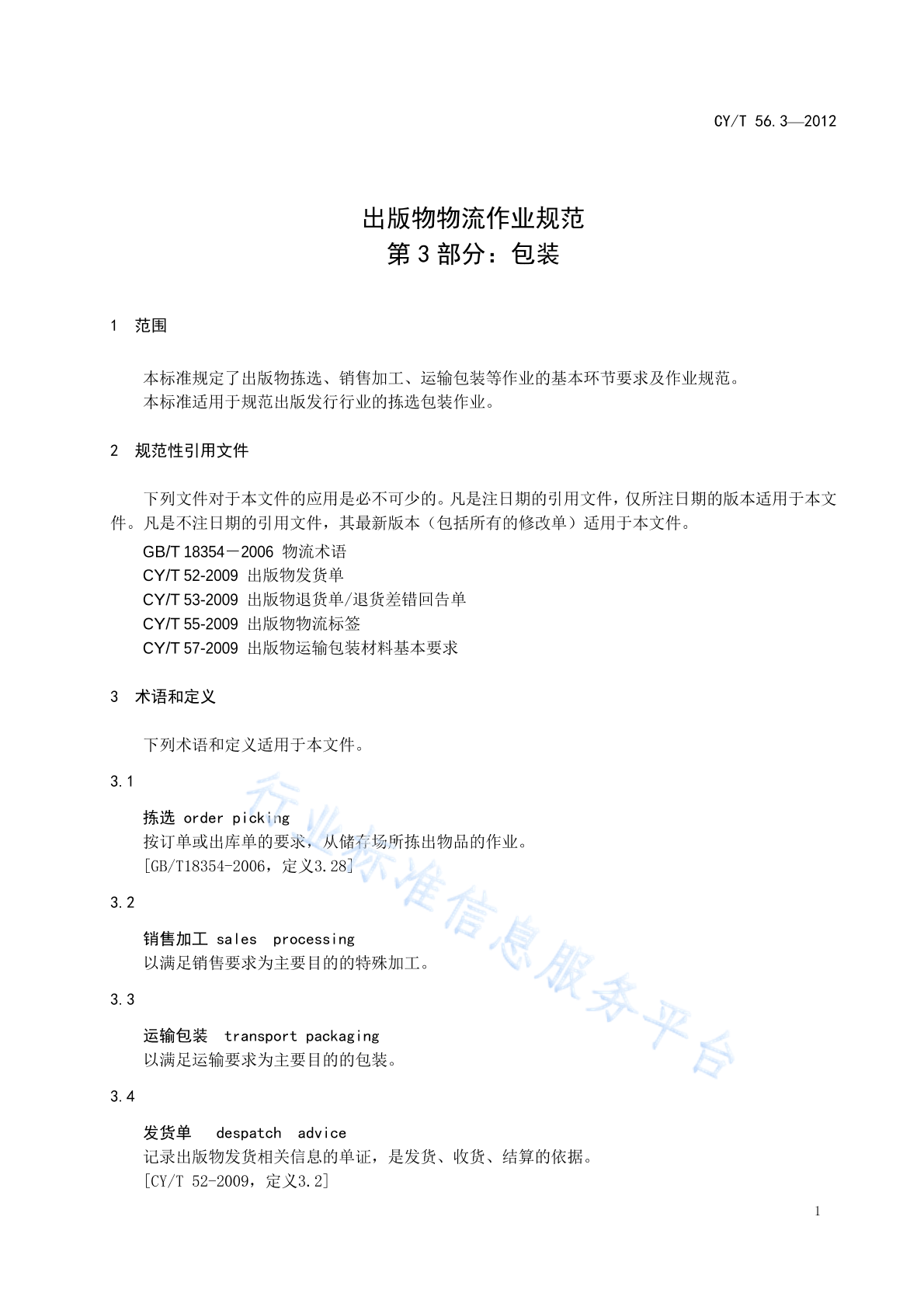 CY/T 56.3—2012

出版物物流作业规范
第 3 部分：包装

1 范围

本标准规定了出版物拣选、销售加工、运输包装等作业的基本环节要求及作业规范。
本标准适用于规范出版发行行业的拣选包装作业。

2 规范性引用文件

下列文件对于本文件的应用是必不可少的。凡是注日期的引用文件，仅所注日期的版本适用于本文件。凡是不注日期的引用文件，其最新版本（包括所有的修改单）适用于本文件。

GB/T 18354－2006 物流术语
CY/T 52-2009 出版物发货单
CY/T 53-2009 出版物退货单/退货差错回告单
CY/T 55-2009 出版物物流标签
CY/T 57-2009 出版物运输包装材料基本要求

3 术语和定义

下列术语和定义适用于本文件。

3.1

拣选 order picking
按订单或出库单的要求，从储存场所拣出物品的作业。
[GB/T18354-2006，定义3.28]

3.2

销售加工 sales processing
以满足销售要求为主要目的的特殊加工。

3.3

运输包装 transport packaging
以满足运输要求为主要目的的包装。

3.4

发货单 despatch advice
记录出版物发货相关信息的单证，是发货、收货、结算的依据。
[CY/T 52-2009，定义3.2]

行业标准信息服务平台

1